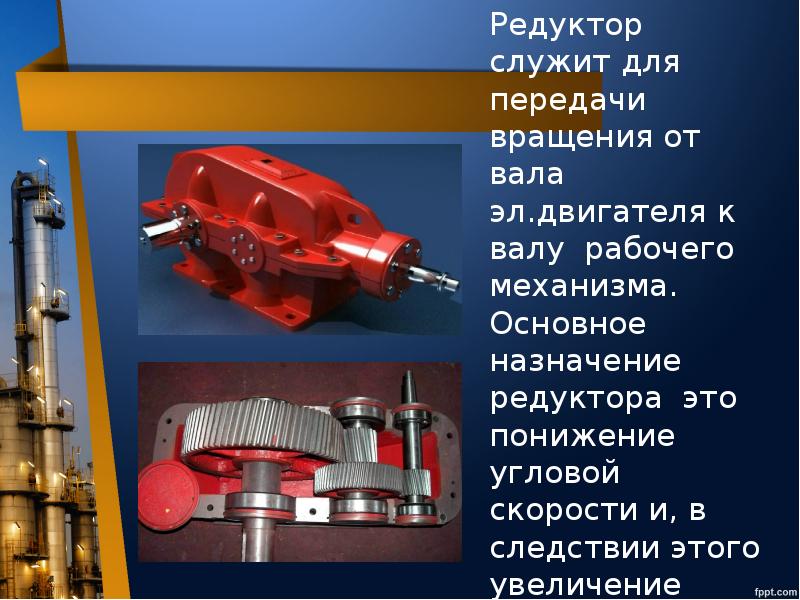 Редуктор служит для передачи вращения от вала эл.двигателя к валу рабочего механизма. Основное назначение редуктора это понижение угловой скорости и, в следствии этого увеличение

fppt.com